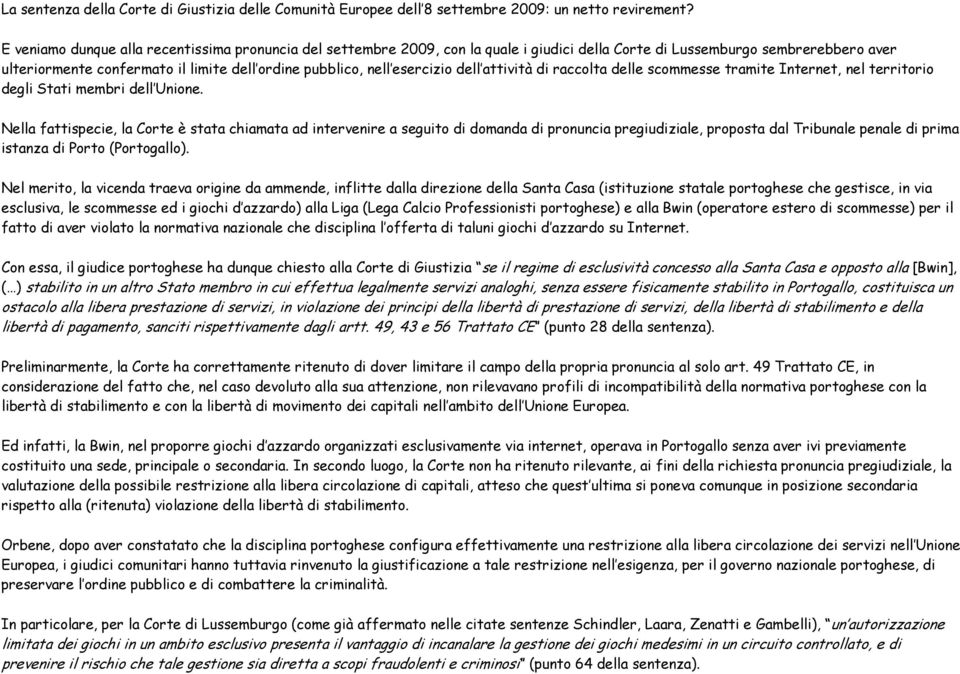 La sentenza della Corte di Giustizia delle Comunità Europee dell'8 settembre 2009: un netto revirement?

E veniamo dunque alla recentissima pronuncia del settembre 2009, con la quale i giudici della Corte di Lussemburgo sembrerebbero aver ulteriormente confermato il limite dell'ordine pubblico, nell'esercizio dell'attività di raccolta delle scommesse tramite Internet, nel territorio degli Stati membri dell'Unione.

Nella fattispecie, la Corte è stata chiamata ad intervenire a seguito di domanda di pronuncia pregiudiziale, proposta dal Tribunale penale di prima istanza di Porto (Portogallo).

Nel merito, la vicenda traeva origine da ammende, inflitte dalla direzione della Santa Casa (istituzione statale portoghese che gestisce, in via esclusiva, le scommesse ed i giochi d'azzardo) alla Liga (Lega Calcio Professionisti portoghese) e alla Bwin (operatore estero di scommesse) per il fatto di aver violato la normativa nazionale che disciplina l'offerta di taluni giochi d'azzardo su Internet.

Con essa, il giudice portoghese ha dunque chiesto alla Corte di Giustizia "se il regime di esclusività concesso alla Santa Casa e opposto alla [Bwin], (…) stabilito in un altro Stato membro in cui effettua legalmente servizi analoghi, senza essere fisicamente stabilito in Portogallo, costituisca un ostacolo alla libera prestazione di servizi, in violazione dei principi della libertà di prestazione di servizi, della libertà di stabilimento e della libertà di pagamento, sanciti rispettivamente dagli artt. 49, 43 e 56 Trattato CE" (punto 28 della sentenza).

Preliminarmente, la Corte ha correttamente ritenuto di dover limitare il campo della propria pronuncia al solo art. 49 Trattato CE, in considerazione del fatto che, nel caso devoluto alla sua attenzione, non rilevavano profili di incompatibilità della normativa portoghese con la libertà di stabilimento e con la libertà di movimento dei capitali nell'ambito dell'Unione Europea.

Ed infatti, la Bwin, nel proporre giochi d'azzardo organizzati esclusivamente via internet, operava in Portogallo senza aver ivi previamente costituito una sede, principale o secondaria. In secondo luogo, la Corte non ha ritenuto rilevante, ai fini della richiesta pronuncia pregiudiziale, la valutazione della possibile restrizione alla libera circolazione di capitali, atteso che quest'ultima si poneva comunque in posizione secondaria rispetto alla (ritenuta) violazione della libertà di stabilimento.

Orbene, dopo aver constatato che la disciplina portoghese configura effettivamente una restrizione alla libera circolazione dei servizi nell'Unione Europea, i giudici comunitari hanno tuttavia rinvenuto la giustificazione a tale restrizione nell'esigenza, per il governo nazionale portoghese, di preservare l'ordine pubblico e di combattere la criminalità.

In particolare, per la Corte di Lussemburgo (come già affermato nelle citate sentenze Schindler, Laara, Zenatti e Gambelli), "un'autorizzazione limitata dei giochi in un ambito esclusivo presenta il vantaggio di incanalare la gestione dei giochi medesimi in un circuito controllato, e di prevenire il rischio che tale gestione sia diretta a scopi fraudolenti e criminosi" (punto 64 della sentenza).